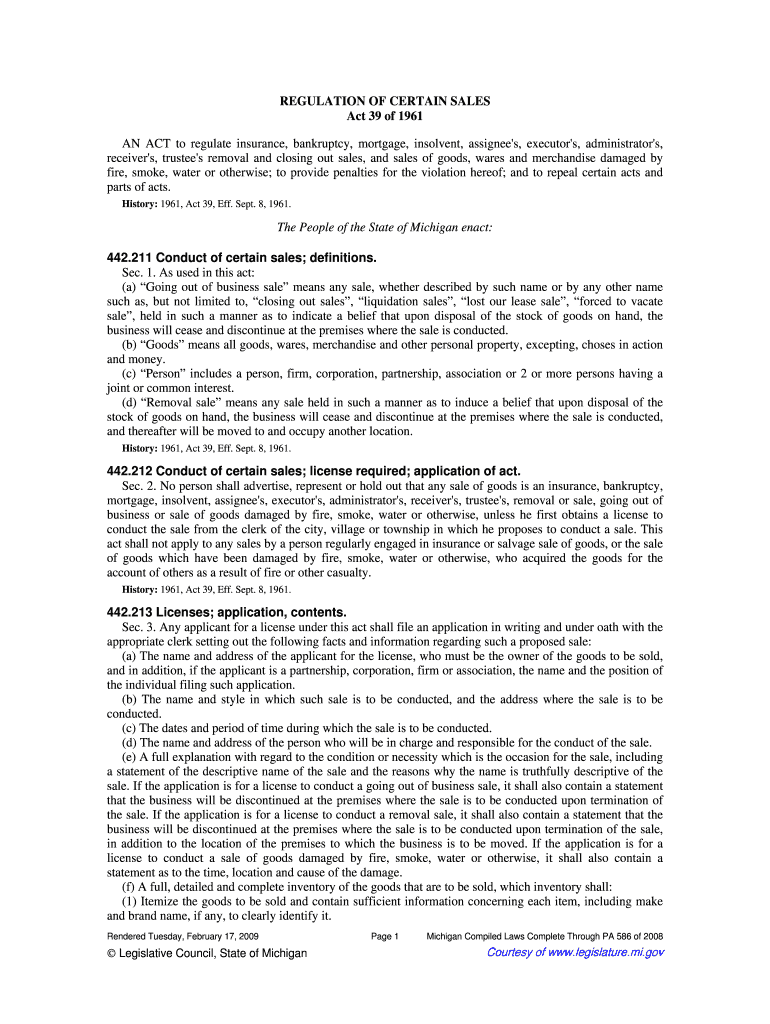 REGULATION OF CERTAIN SALES
Act 39 of 1961

AN ACT to regulate insurance, bankruptcy, mortgage, insolvent, assignee's, executor's, administrator's, receiver's, trustee's removal and closing out sales, and sales of goods, wares and merchandise damaged by fire, smoke, water or otherwise; to provide penalties for the violation hereof; and to repeal certain acts and parts of acts.

History: 1961, Act 39, Eff. Sept. 8, 1961.

The People of the State of Michigan enact:

442.211 Conduct of certain sales; definitions.

Sec. 1. As used in this act:

(a) “Going out of business sale” means any sale, whether described by such name or by any other name such as, but not limited to, “closing out sales”, “liquidation sales”, “lost our lease sale”, “forced to vacate sale”, held in such a manner as to indicate a belief that upon disposal of the stock of goods on hand, the business will cease and discontinue at the premises where the sale is conducted.

(b) “Goods” means all goods, wares, merchandise and other personal property, excepting, choses in action and money.

(c) “Person” includes a person, firm, corporation, partnership, association or 2 or more persons having a joint or common interest.

(d) “Removal sale” means any sale held in such a manner as to induce a belief that upon disposal of the stock of goods on hand, the business will cease and discontinue at the premises where the sale is conducted, and thereafter will be moved to and occupy another location.

History: 1961, Act 39, Eff. Sept. 8, 1961.

442.212 Conduct of certain sales; license required; application of act.

Sec. 2. No person shall advertise, represent or hold out that any sale of goods is an insurance, bankruptcy, mortgage, insolvent, assignee's, executor's, administrator's, receiver's, trustee's, removal or sale, going out of business or sale of goods damaged by fire, smoke, water or otherwise, unless he first obtains a license to conduct the sale from the clerk of the city, village or township in which he proposes to conduct a sale. This act shall not apply to any sales by a person regularly engaged in insurance or salvage sale of goods, or the sale of goods which have been damaged by fire, smoke, water or otherwise, who acquired the goods for the account of others as a result of fire or other casualty.

History: 1961, Act 39, Eff. Sept. 8, 1961.

442.213 Licenses; application, contents.

Sec. 3. Any applicant for a license under this act shall file an application in writing and under oath with the appropriate clerk setting out the following facts and information regarding such a proposed sale:

(a) The name and address of the applicant for the license, who must be the owner of the goods to be sold, and in addition, if the applicant is a partnership, corporation, firm or association, the name and the position of the individual filing such application.

(b) The name and style in which such sale is to be conducted, and the address where the sale is to be conducted.

(c) The dates and period of time during which the sale is to be conducted.

(d) The name and address of the person who will be in charge and responsible for the conduct of the sale.

(e) A full explanation with regard to the condition or necessity which is the occasion for the sale, including a statement of the descriptive name of the sale and the reasons why the name is truthfully descriptive of the sale. If the application is for a license to conduct a going out of business sale, it shall also contain a statement that the business will be discontinued at the premises where the sale is to be conducted upon termination of the sale. If the application is for a license to conduct a removal sale, it shall also contain a statement that the business will be discontinued at the premises where the sale is to be conducted upon termination of the sale, in addition to the location of the premises to which the business is to be moved. If the application is for a license to conduct a sale of goods damaged by fire, smoke, water or otherwise, it shall also contain a statement as to the time, location and cause of the damage.

(f) A full, detailed and complete inventory of the goods that are to be sold, which inventory shall:

(1) Itemize the goods to be sold and contain sufficient information concerning each item, including make and brand name, if any, to clearly identify it.

Rendered Tuesday, February 17, 2009 Page 1 Michigan Compiled Laws Complete Through PA 586 of 2008

© Legislative Council, State of Michigan Courtesy of www.legislature.mi.gov